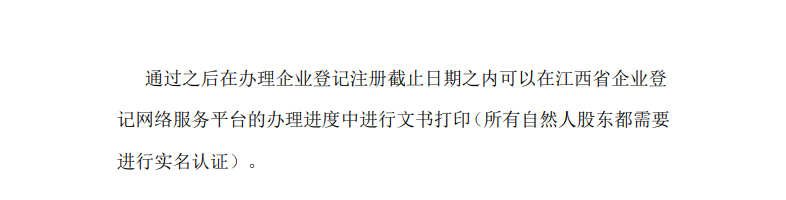 通过之后在办理企业登记注册截止日期之内可以在江西省企业登记网络服务平台的办理进度中进行文书打印（所有自然人股东都需要进行实名认证）。